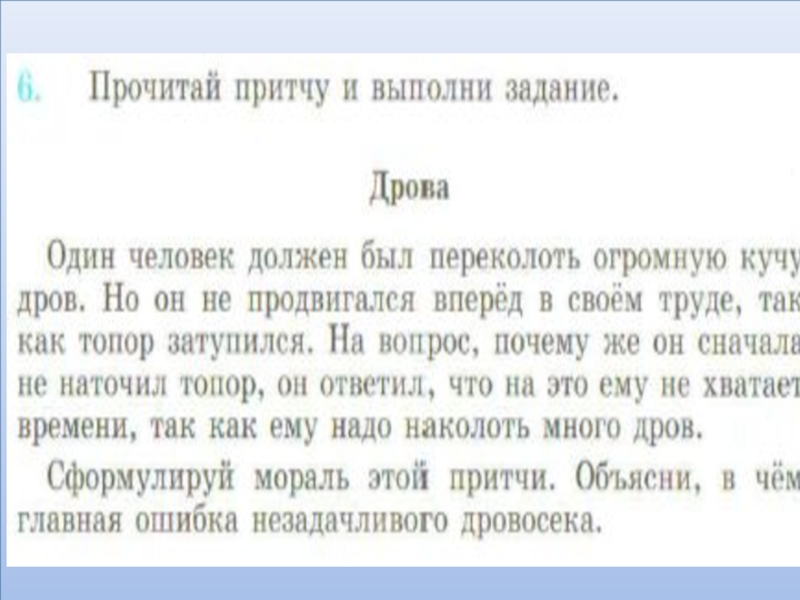 6. Прочитай притчу и выполни задание.

Дрова

Один человек должен был переколоть огромную кучу дров. Но он не продвигался вперёд в своём труде, так как топор затупился. На вопрос, почему же он сначала не наточил топор, он ответил, что на это ему не хватает времени, так как ему надо наколоть много дров.

Сформулируй мораль этой притчи. Объясни, в чём главная ошибка незадачливого дровосека.